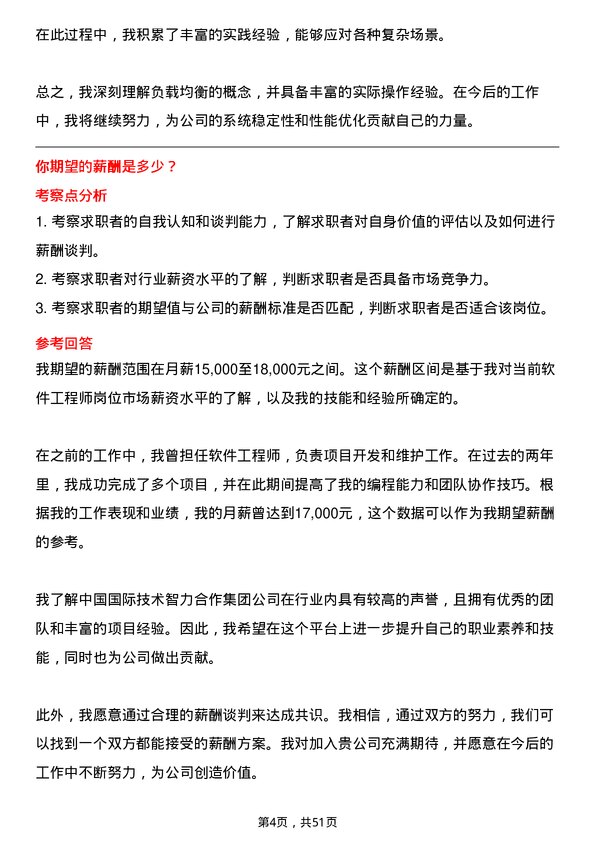 在此过程中，我积累了丰富的实践经验，能够应对各种复杂场景。

总之，我深刻理解负载均衡的概念，并具备丰富的实际操作经验。在今后的工作中，我将继续努力，为公司的系统稳定性和性能优化贡献自己的力量。

你期望的薪酬是多少？

考察点分析

1. 考察求职者的自我认知和谈判能力，了解求职者对自身价值的评估以及如何进行薪酬谈判。
2. 考察求职者对行业薪资水平的了解，判断求职者是否具备市场竞争力。
3. 考察求职者的期望值与公司的薪酬标准是否匹配，判断求职者是否适合该岗位。

参考回答

我期望的薪酬范围在月薪15,000至18,000元之间。这个薪酬区间是基于我对当前软件工程师岗位市场薪资水平的了解，以及我的技能和经验所确定的。

在之前的工作中，我曾担任软件工程师，负责项目开发和维护工作。在过去的两年里，我成功完成了多个项目，并在此期间提高了我的编程能力和团队协作技巧。根据我的工作表现和业绩，我的月薪曾达到17,000元，这个数据可以作为我期望薪酬的参考。

我了解中国国际技术智力合作集团公司在行业内具有较高的声誉，且拥有优秀的团队和丰富的项目经验。因此，我希望在这个平台上进一步提升自己的职业素养和技能，同时也为公司做出贡献。

此外，我愿意通过合理的薪酬谈判来达成共识。我相信，通过双方的努力，我们可以找到一个双方都能接受的薪酬方案。我对加入贵公司充满期待，并愿意在今后的工作中不断努力，为公司创造价值。

第4页，共51页